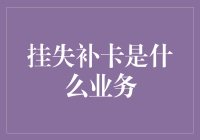 挂失补卡是什么业务